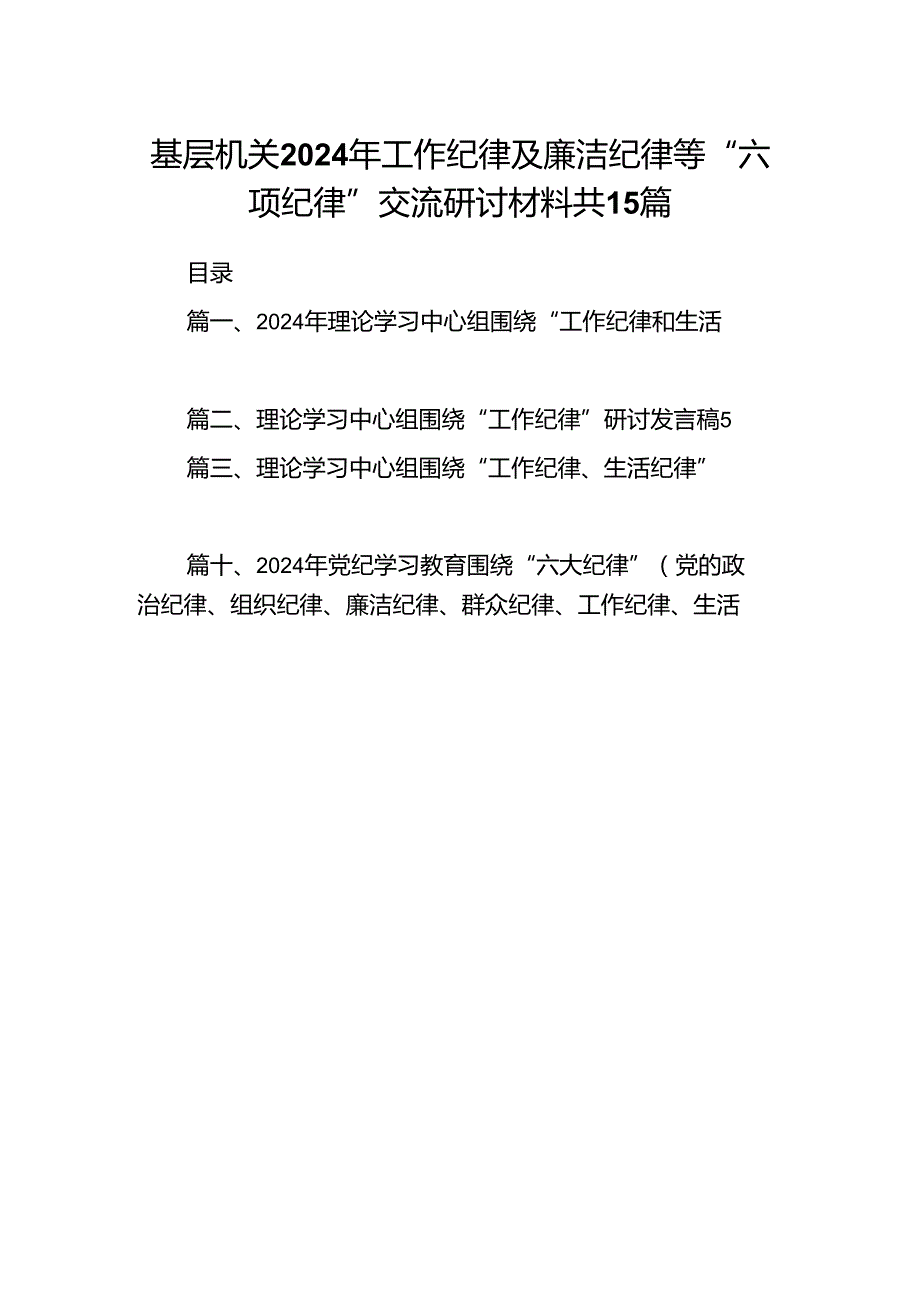 基层机关2024年工作纪律及廉洁纪律等“六项纪律”交流研讨材料共15篇

目录

篇一、2024年理论学习中心组围绕“工作纪律和生活

篇二、理论学习中心组围绕“工作纪律”研讨发言稿5

篇三、理论学习中心组围绕“工作纪律、生活纪律”

篇十、2024年党纪学习教育围绕“六大纪律”（党的政治纪律、组织纪律、廉洁纪律、群众纪律、工作纪律、生活